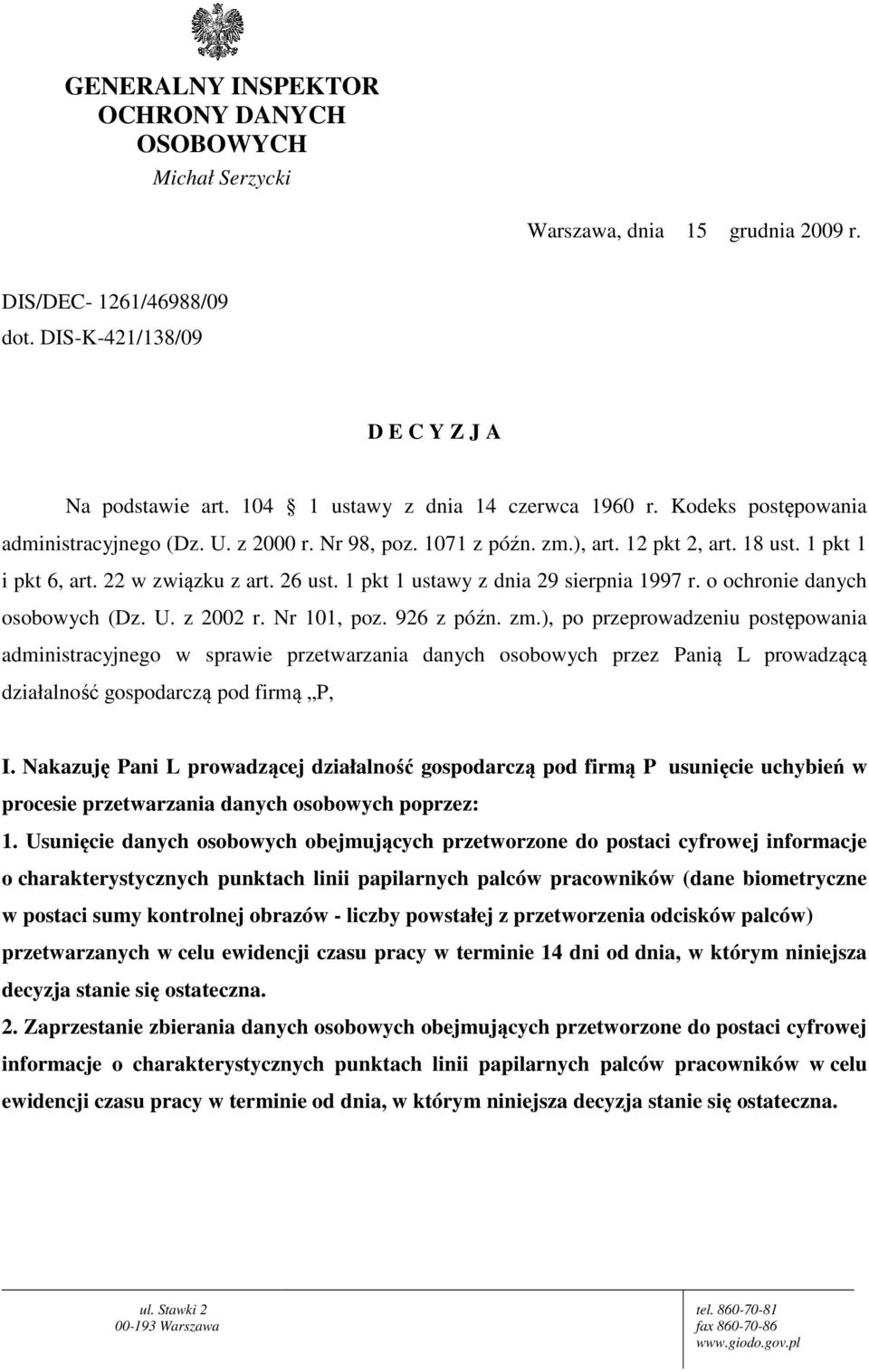 GENERALNY INSPEKTOR OCHRONY DANYCH OSOBOWYCH
Michał Serzycki

Warszawa, dnia 15 grudnia 2009 r.

DIS/DEC- 1261/46988/09
dot. DIS-K-421/138/09

D E C Y Z J A

Na podstawie art. 104 1 ustawy z dnia 14 czerwca 1960 r. Kodeks postępowania administracyjnego (Dz. U. z 2000 r. Nr 98, poz. 1071 z późn. zm.), art. 12 pkt 2, art. 18 ust. 1 pkt 1 i pkt 6, art. 22 w związku z art. 26 ust. 1 pkt 1 ustawy z dnia 29 sierpnia 1997 r. o ochronie danych osobowych (Dz. U. z 2002 r. Nr 101, poz. 926 z późn. zm.), po przeprowadzeniu postępowania administracyjnego w sprawie przetwarzania danych osobowych przez Panią L prowadzącą działalność gospodarczą pod firmą „P,

I. Nakazuję Pani L prowadzącej działalność gospodarczą pod firmą P usunięcie uchybień w procesie przetwarzania danych osobowych poprzez:
1. Usunięcie danych osobowych obejmujących przetworzone do postaci cyfrowej informacje o charakterystycznych punktach linii papilarnych palców pracowników (dane biometryczne w postaci sumy kontrolnej obrazów - liczby powstałej z przetworzenia odcisków palców) przetwarzanych w celu ewidencji czasu pracy w terminie 14 dni od dnia, w którym niniejsza decyzja stanie się ostateczna.
2. Zaprzestanie zbierania danych osobowych obejmujących przetworzone do postaci cyfrowej informacje o charakterystycznych punktach linii papilarnych palców pracowników w celu ewidencji czasu pracy w terminie od dnia, w którym niniejsza decyzja stanie się ostateczna.

ul. Stawki 2
00-193 Warszawa

tel. 860-70-81
fax 860-70-86
www.giodo.gov.pl